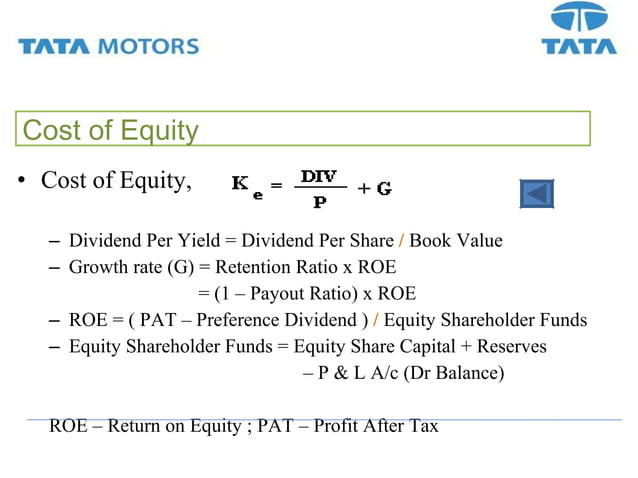 TATA MOTORS

TATA

Cost of Equity

• Cost of Equity, $K_e = \frac{DIV}{P} + G$

– Dividend Per Yield = Dividend Per Share / Book Value
– Growth rate (G) = Retention Ratio x ROE
= (1 – Payout Ratio) x ROE
– ROE = ( PAT – Preference Dividend ) / Equity Shareholder Funds
– Equity Shareholder Funds = Equity Share Capital + Reserves
– P & L A/c (Dr Balance)

ROE – Return on Equity ; PAT – Profit After Tax